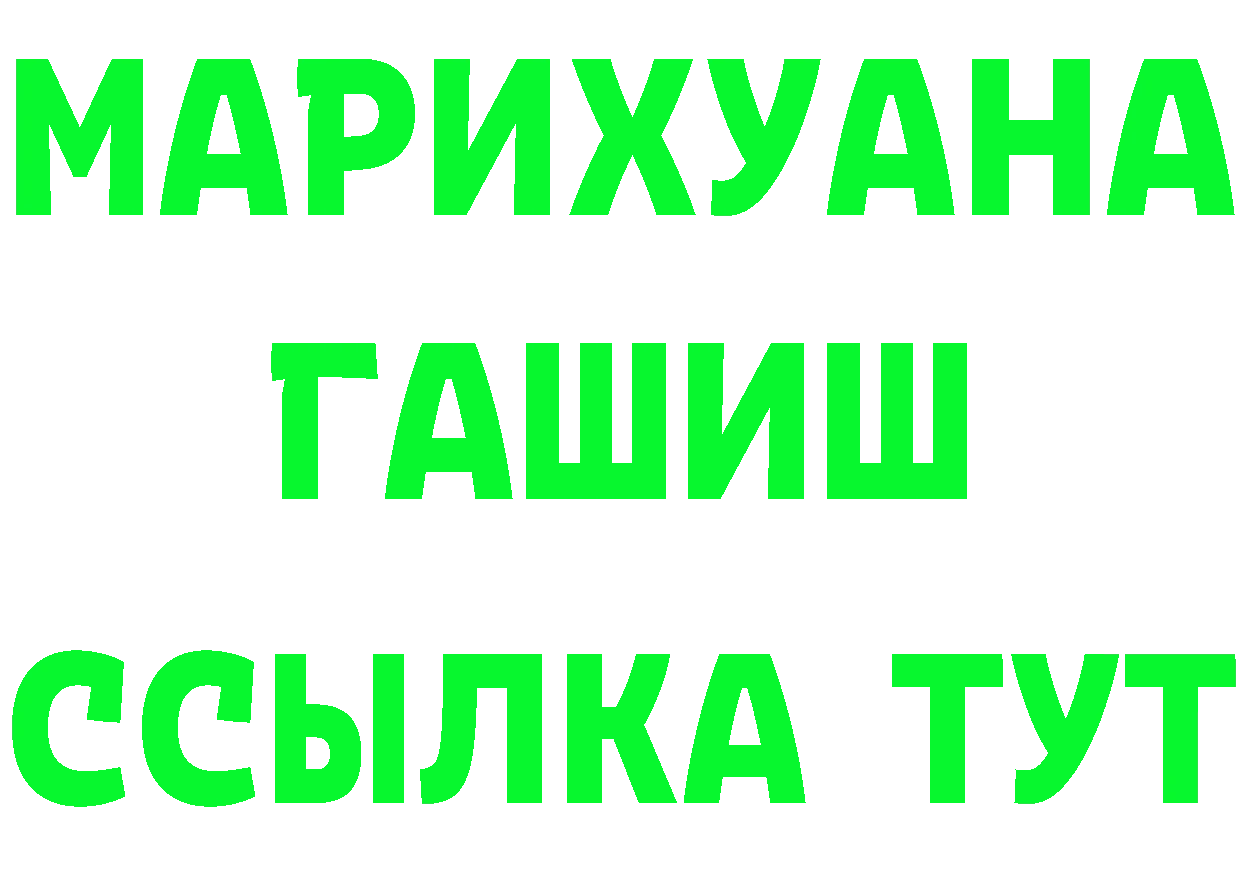 МАРИХУАНА
ГАШИШ
ССЫЛКА ТУТ